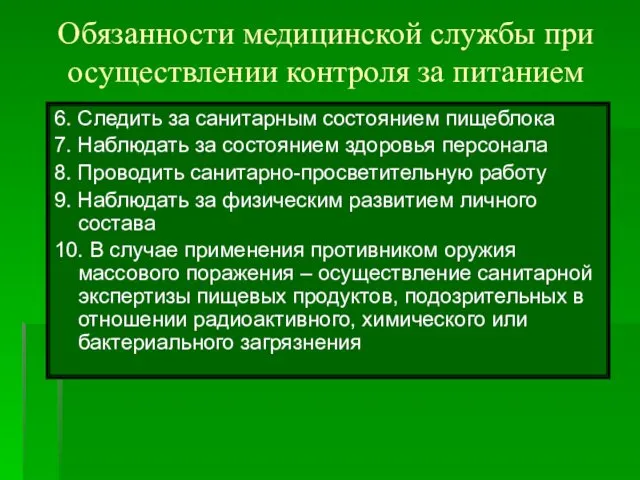 Обязанности медицинской службы при осуществлении контроля за питанием

6. Следить за санитарным состоянием пищеблока
7. Наблюдать за состоянием здоровья персонала
8. Проводить санитарно-просветительную работу
9. Наблюдать за физическим развитием личного состава
10. В случае применения противником оружия массового поражения – осуществление санитарной экспертизы пищевых продуктов, подозрительных в отношении радиоактивного, химического или бактериального загрязнения